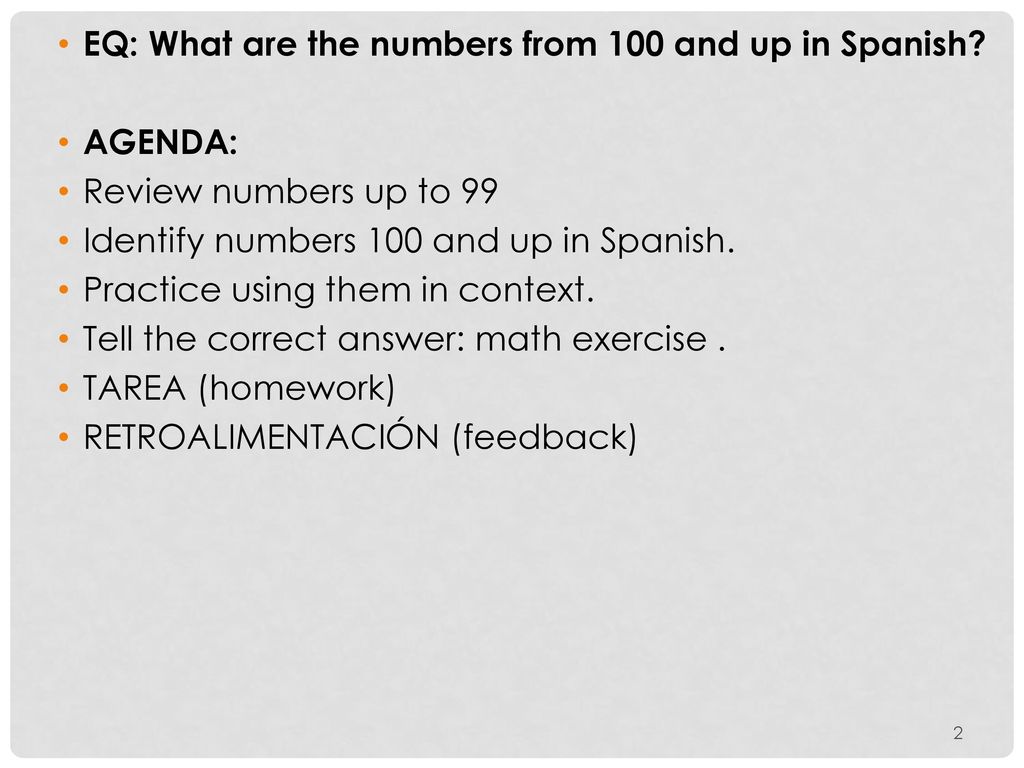 • EQ: What are the numbers from 100 and up in Spanish?

• AGENDA:
• Review numbers up to 99
• Identify numbers 100 and up in Spanish.
• Practice using them in context.
• Tell the correct answer: math exercise .
• TAREA (homework)
• RETROALIMENTACIÓN (feedback)

2